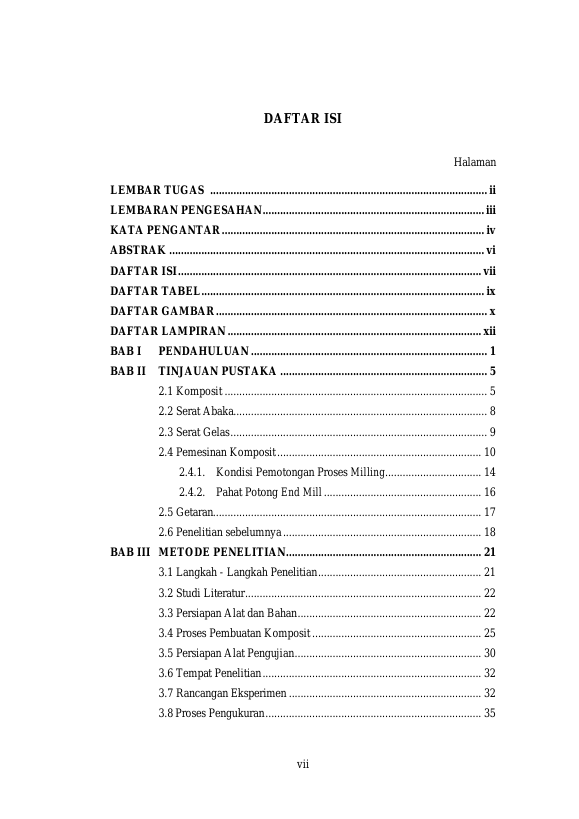 DAFTAR ISI

Halaman

LEMBAR TUGAS ii
LEMBARAN PENGESAHAN iii
KATA PENGANTAR iv
ABSTRAK vi
DAFTAR ISI vii
DAFTAR TABEL ix
DAFTAR GAMBAR x
DAFTAR LAMPIRAN xii
BAB I PENDAHULUAN 1
BAB II TINJAUAN PUSTAKA 5
2.1 Komposit 5
2.2 Serat Abaka 8
2.3 Serat Gelas 9
2.4 Pemesinan Komposit 10
2.4.1. Kondisi Pemotongan Proses Milling 14
2.4.2. Pahat Potong End Mill 16
2.5 Getaran 17
2.6 Penelitian sebelumnya 18
BAB III METODE PENELITIAN 21
3.1 Langkah - Langkah Penelitian 21
3.2 Studi Literatur 22
3.3 Persiapan Alat dan Bahan 22
3.4 Proses Pembuatan Komposit 25
3.5 Persiapan Alat Pengujian 30
3.6 Tempat Penelitian 32
3.7 Rancangan Eksperimen 32
3.8 Proses Pengukuran 35

vii